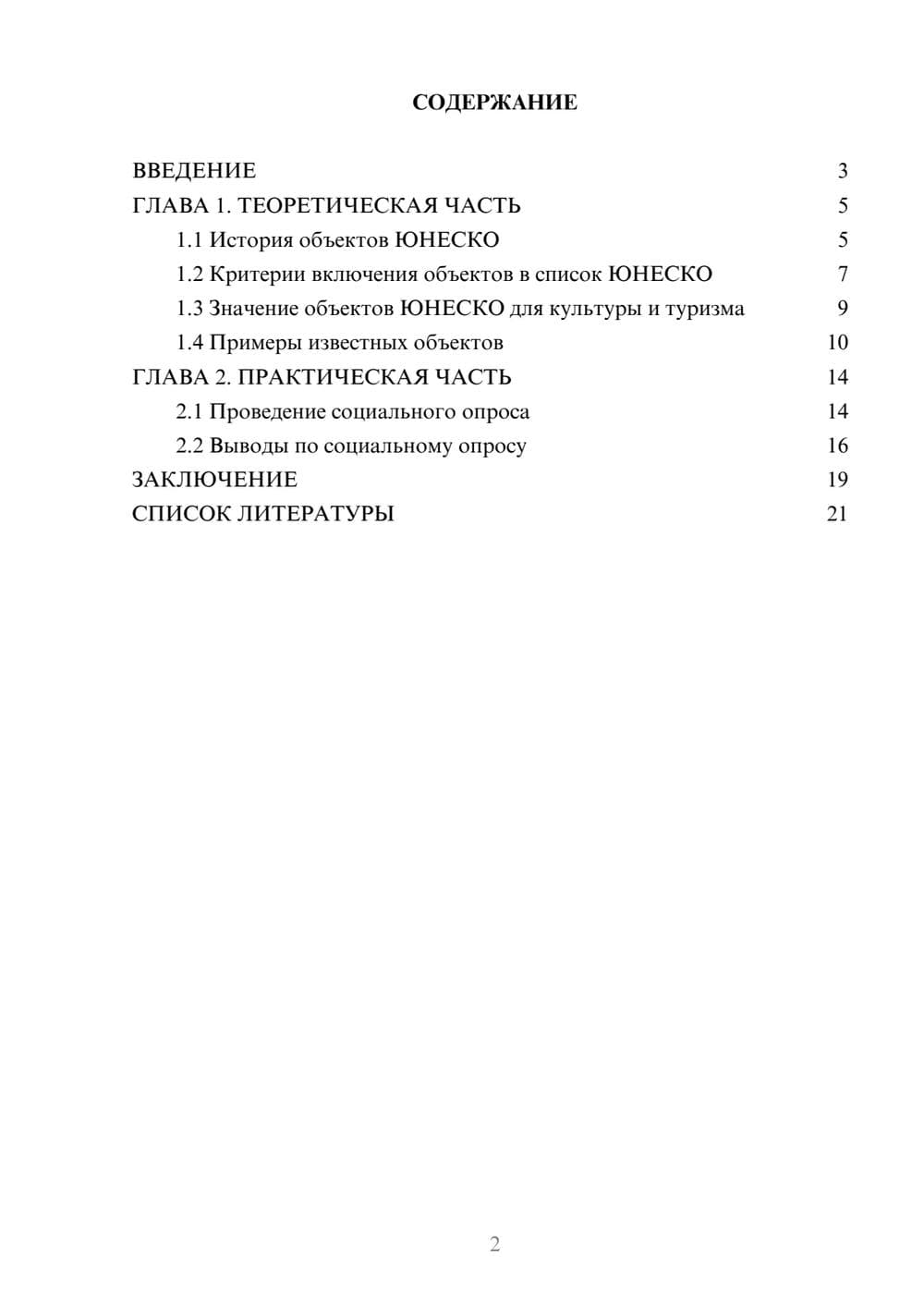 СОДЕРЖАНИЕ

ВВЕДЕНИЕ 3
ГЛАВА 1. ТЕОРЕТИЧЕСКАЯ ЧАСТЬ 5
1.1 История объектов ЮНЕСКО 5
1.2 Критерии включения объектов в список ЮНЕСКО 7
1.3 Значение объектов ЮНЕСКО для культуры и туризма 9
1.4 Примеры известных объектов 10
ГЛАВА 2. ПРАКТИЧЕСКАЯ ЧАСТЬ 14
2.1 Проведение социального опроса 14
2.2 Выводы по социальному опросу 16
ЗАКЛЮЧЕНИЕ 19
СПИСОК ЛИТЕРАТУРЫ 21

2